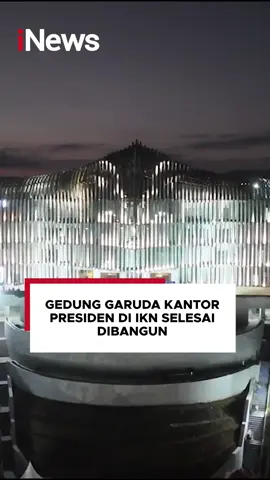 iNews

GEDUNG GARUDA KANTOR PRESIDEN DI IKN SELESAI DIBANGUN